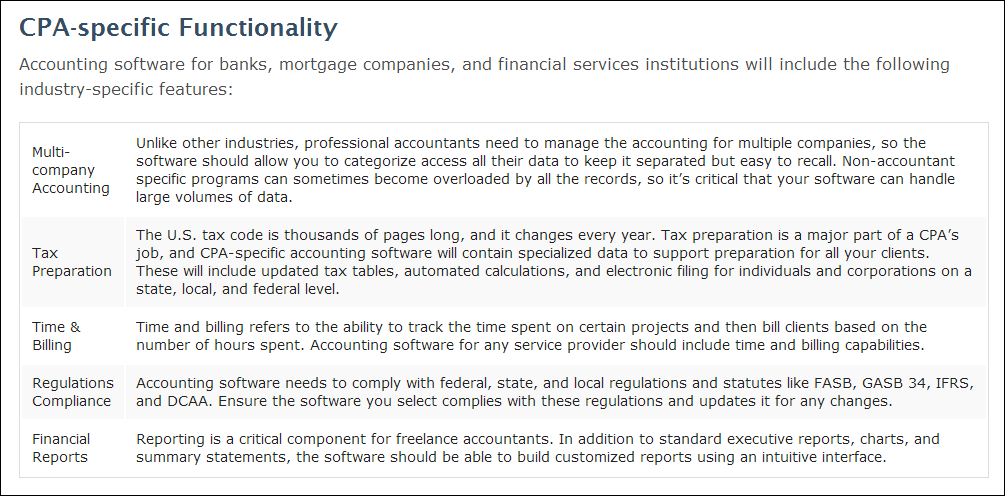 CPA-specific Functionality

Accounting software for banks, mortgage companies, and financial services institutions will include the following industry-specific features:

| | |
|---|---|
| Multi-company Accounting | Unlike other industries, professional accountants need to manage the accounting for multiple companies, so the software should allow you to categorize access all their data to keep it separated but easy to recall. Non-accountant specific programs can sometimes become overloaded by all the records, so it's critical that your software can handle large volumes of data. |
| Tax Preparation | The U.S. tax code is thousands of pages long, and it changes every year. Tax preparation is a major part of a CPA's job, and CPA-specific accounting software will contain specialized data to support preparation for all your clients. These will include updated tax tables, automated calculations, and electronic filing for individuals and corporations on a state, local, and federal level. |
| Time & Billing | Time and billing refers to the ability to track the time spent on certain projects and then bill clients based on the number of hours spent. Accounting software for any service provider should include time and billing capabilities. |
| Regulations Compliance | Accounting software needs to comply with federal, state, and local regulations and statutes like FASB, GASB 34, IFRS, and DCAA. Ensure the software you select complies with these regulations and updates it for any changes. |
| Financial Reports | Reporting is a critical component for freelance accountants. In addition to standard executive reports, charts, and summary statements, the software should be able to build customized reports using an intuitive interface. |